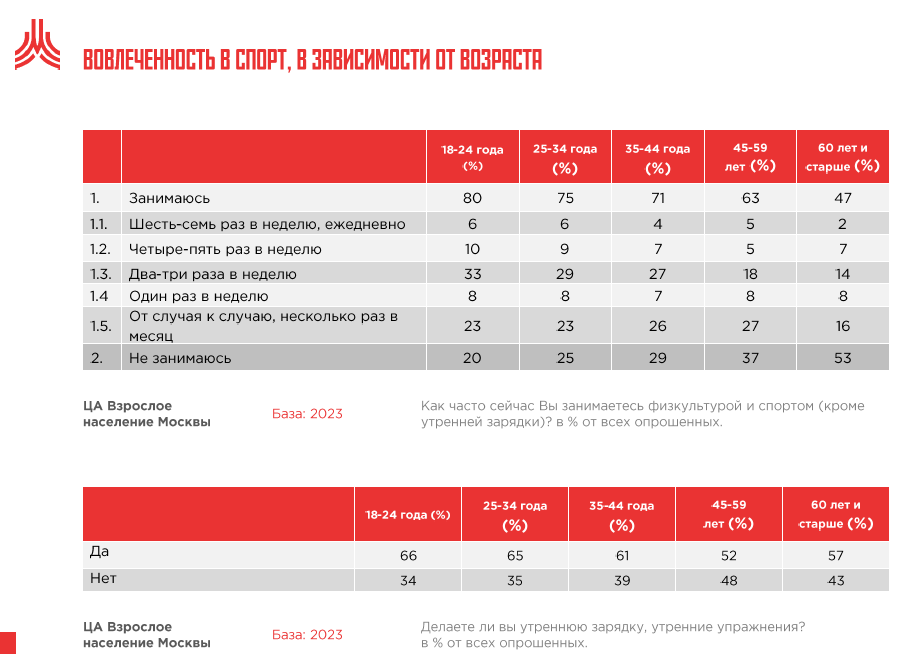 ВОВЛЕЧЕННОСТЬ В СПОРТ, В ЗАВИСИМОСТИ ОТ ВОЗРАСТА

| | | 18-24 года (%) | 25-34 года (%) | 35-44 года (%) | 45-59 лет (%) | 60 лет и старше (%) |
|---|---|---|---|---|---|---|
| 1. | Занимаюсь | 80 | 75 | 71 | 63 | 47 |
| 1.1. | Шесть-семь раз в неделю, ежедневно | 6 | 6 | 4 | 5 | 2 |
| 1.2. | Четыре-пять раз в неделю | 10 | 9 | 7 | 5 | 7 |
| 1.3. | Два-три раза в неделю | 33 | 29 | 27 | 18 | 14 |
| 1.4 | Один раз в неделю | 8 | 8 | 7 | 8 | 8 |
| 1.5. | От случая к случаю, несколько раз в месяц | 23 | 23 | 26 | 27 | 16 |
| 2. | Не занимаюсь | 20 | 25 | 29 | 37 | 53 |

ЦА Взрослое население Москвы

База: 2023

Как часто сейчас Вы занимаетесь физкультурой и спортом (кроме утренней зарядки)? в % от всех опрошенных.

| | 18-24 года (%) | 25-34 года (%) | 35-44 года (%) | 45-59 лет (%) | 60 лет и старше (%) |
|---|---|---|---|---|---|
| Да | 66 | 65 | 61 | 52 | 57 |
| Нет | 34 | 35 | 39 | 48 | 43 |

ЦА Взрослое население Москвы

База: 2023

Делаете ли вы утреннюю зарядку, утренние упражнения? в % от всех опрошенных.